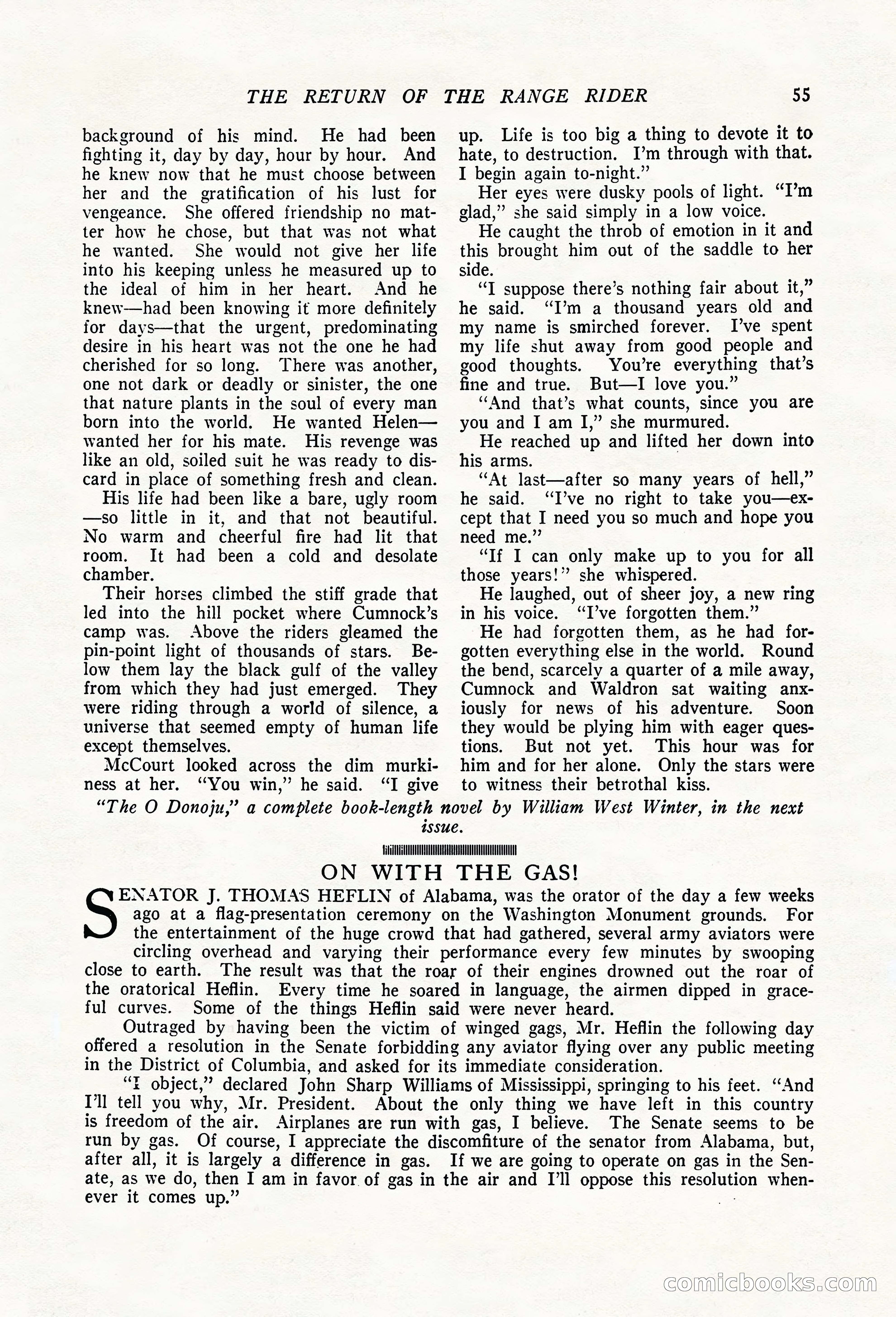 THE RETURN OF THE RANGE RIDER 55

background of his mind. He had been fighting it, day by day, hour by hour. And he knew now that he must choose between her and the gratification of his lust for vengeance. She offered friendship no matter how he chose, but that was not what he wanted. She would not give her life into his keeping unless he measured up to the ideal of him in her heart. And he knew—had been knowing it more definitely for days—that the urgent, predominating desire in his heart was not the one he had cherished for so long. There was another, one not dark or deadly or sinister, the one that nature plants in the soul of every man born into the world. He wanted Helen—wanted her for his mate. His revenge was like an old, soiled suit he was ready to discard in place of something fresh and clean.

His life had been like a bare, ugly room—so little in it, and that not beautiful. No warm and cheerful fire had lit that room. It had been a cold and desolate chamber.

Their horses climbed the stiff grade that led into the hill pocket where Cumnock's camp was. Above the riders gleamed the pin-point light of thousands of stars. Below them lay the black gulf of the valley from which they had just emerged. They were riding through a world of silence, a universe that seemed empty of human life except themselves.

McCourt looked across the dim murkiness at her. "You win," he said. "I give up. Life is too big a thing to devote it to hate, to destruction. I'm through with that. I begin again to-night."

Her eyes were dusky pools of light. "I'm glad," she said simply in a low voice.

He caught the throb of emotion in it and this brought him out of the saddle to her side.

"I suppose there's nothing fair about it," he said. "I'm a thousand years old and my name is smirched forever. I've spent my life shut away from good people and good thoughts. You're everything that's fine and true. But—I love you."

"And that's what counts, since you are you and I am I," she murmured.

He reached up and lifted her down into his arms.

"At last—after so many years of hell," he said. "I've no right to take you—except that I need you so much and hope you need me."

"If I can only make up to you for all those years!" she whispered.

He laughed, out of sheer joy, a new ring in his voice. "I've forgotten them."

He had forgotten them, as he had forgotten everything else in the world. Round the bend, scarcely a quarter of a mile away, Cumnock and Waldron sat waiting anxiously for news of his adventure. Soon they would be plying him with eager questions. But not yet. This hour was for him and for her alone. Only the stars were to witness their betrothal kiss.

"The O Donoju," a complete book-length novel by William West Winter, in the next issue.

ON WITH THE GAS!

SENATOR J. THOMAS HEFLIN of Alabama, was the orator of the day a few weeks ago at a flag-presentation ceremony on the Washington Monument grounds. For the entertainment of the huge crowd that had gathered, several army aviators were circling overhead and varying their performance every few minutes by swooping close to earth. The result was that the roar of their engines drowned out the roar of the oratorical Heflin. Every time he soared in language, the airmen dipped in graceful curves. Some of the things Heflin said were never heard.

Outraged by having been the victim of winged gags, Mr. Heflin the following day offered a resolution in the Senate forbidding any aviator flying over any public meeting in the District of Columbia, and asked for its immediate consideration.

"I object," declared John Sharp Williams of Mississippi, springing to his feet. "And I'll tell you why, Mr. President. About the only thing we have left in this country is freedom of the air. Airplanes are run with gas, I believe. The Senate seems to be run by gas. Of course, I appreciate the discomfiture of the senator from Alabama, but, after all, it is largely a difference in gas. If we are going to operate on gas in the Senate, as we do, then I am in favor of gas in the air and I'll oppose this resolution whenever it comes up."

comicbooks.com